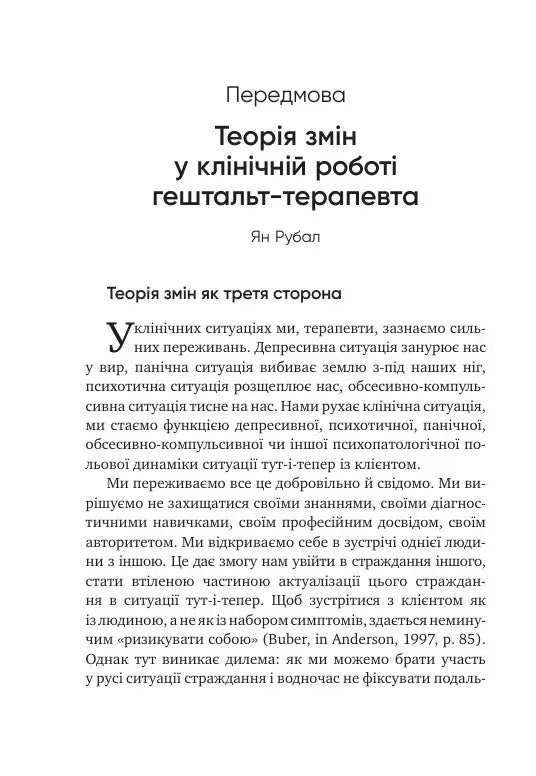 Передмова

Теорія змін у клінічній роботі гештальт-терапевта

Ян Рубал

Теорія змін як третя сторона

У клінічних ситуаціях ми, терапевти, зазнаємо сильних переживань. Депресивна ситуація занурює нас у вир, панічна ситуація вибиває землю з-під наших ніг, психотична ситуація розщеплює нас, обсесивно-компульсивна ситуація тисне на нас. Нами рухає клінічна ситуація, ми стаємо функцією депресивної, психотичної, панічної, обсесивно-компульсивної чи іншої психопатологічної польової динаміки ситуації тут-і-тепер із клієнтом.

Ми переживаємо все це добровільно й свідомо. Ми вирішуємо не захищатися своїми знаннями, своїми діагностичними навичками, своїм професійним досвідом, своїм авторитетом. Ми відкриваємо себе в зустрічі однієї людини з іншою. Це дає змогу нам увійти в страждання іншого, стати втіленою частиною актуалізації цього страждання в ситуації тут-і-тепер. Щоб зустрітися з клієнтом як із людиною, а не як із набором симптомів, здається неминучим «ризикувати собою» (Buber, in Anderson, 1997, p. 85). Однак тут виникає дилема: як ми можемо брати участь у русі ситуації страждання і водночас не фіксувати подаль-